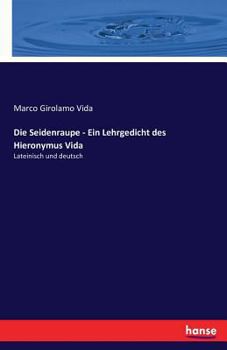 Marco Girolamo Vida

Die Seidenraupe - Ein Lehrgedicht des Hieronymus Vida

Lateinisch und deutsch

hanse